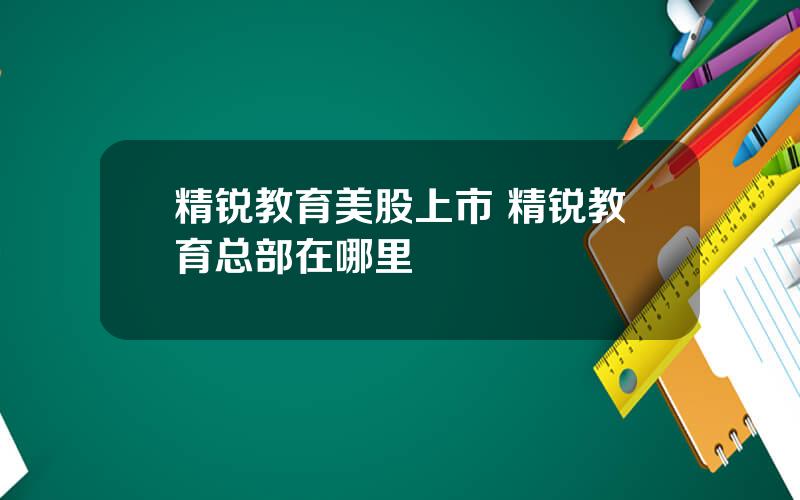 精锐教育美股上市 精锐教育总部在哪里